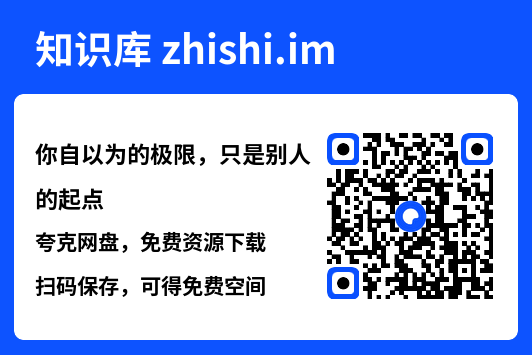 知识库 zhishi.im

你自以为的极限，只是别人的起点

夸克网盘，免费资源下载

扫码保存，可得免费空间